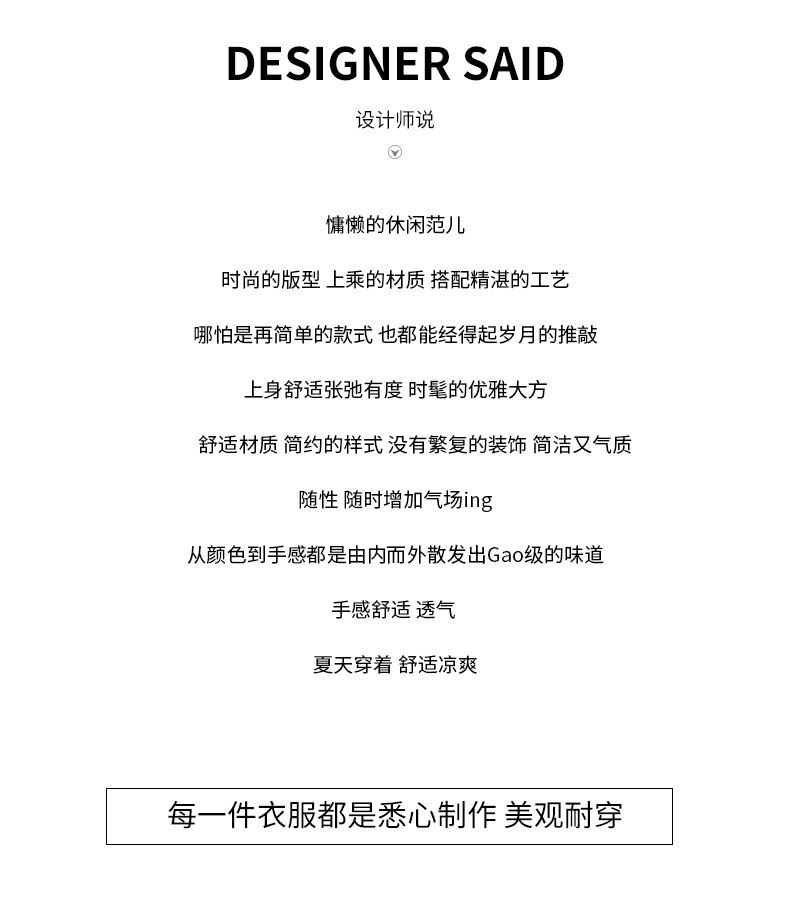 DESIGNER SAID

设计师说

慵懒的休闲范儿

时尚的版型 上乘的材质 搭配精湛的工艺

哪怕是再简单的款式 也都能经得起岁月的推敲

上身舒适张弛有度 时髦的优雅大方

舒适材质 简约的样式 没有繁复的装饰 简洁又气质

随性 随时增加气场ing

从颜色到手感都是由内而外散发出Gao级的味道

手感舒适 透气

夏天穿着 舒适凉爽

每一件衣服都是悉心制作 美观耐穿